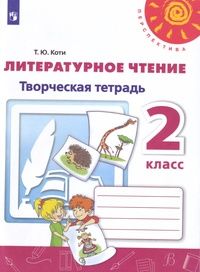 ПЕРСПЕКТИВА

Т. Ю. Коти

ЛИТЕРАТУРНОЕ ЧТЕНИЕ

Творческая тетрадь

2

класс